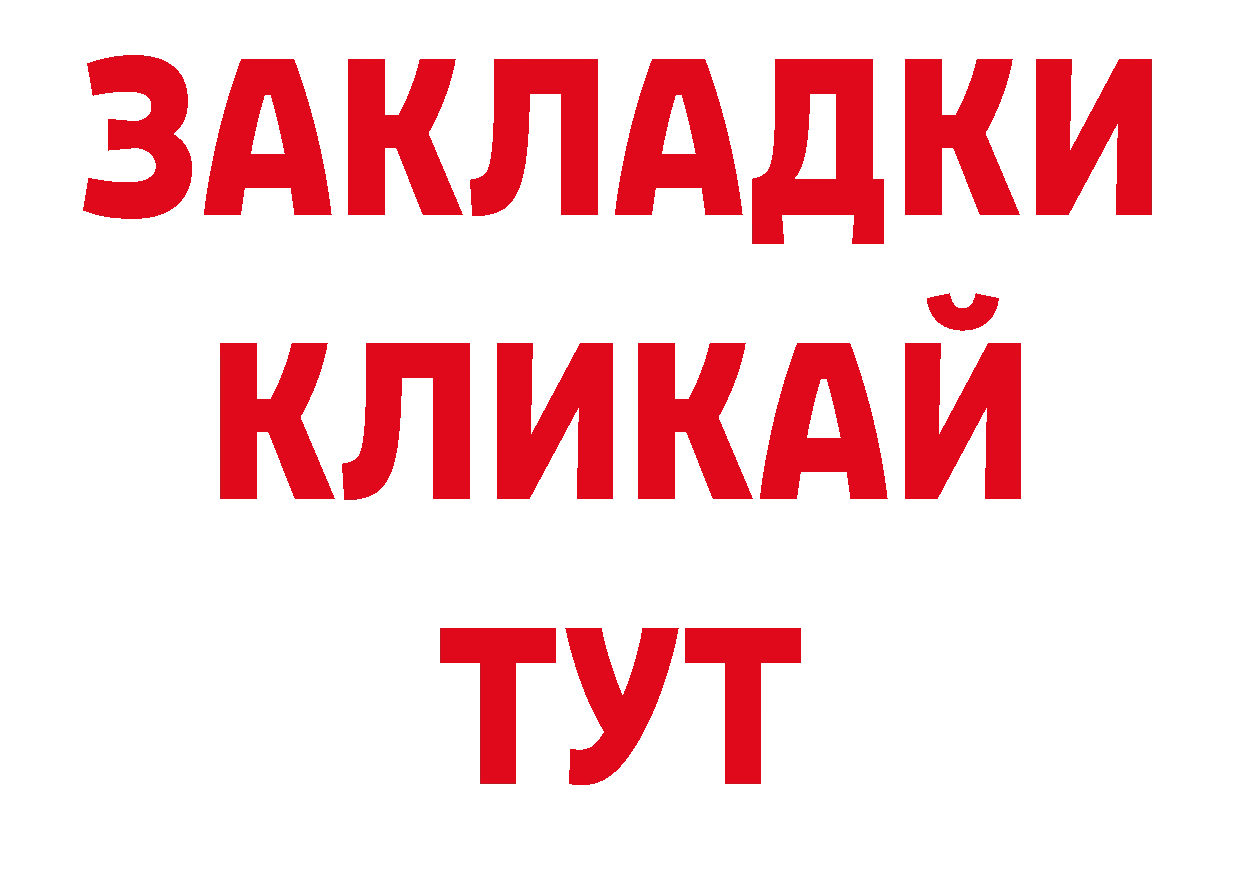 ЗАКЛАДКИ
КЛИКАЙ
ТУТ